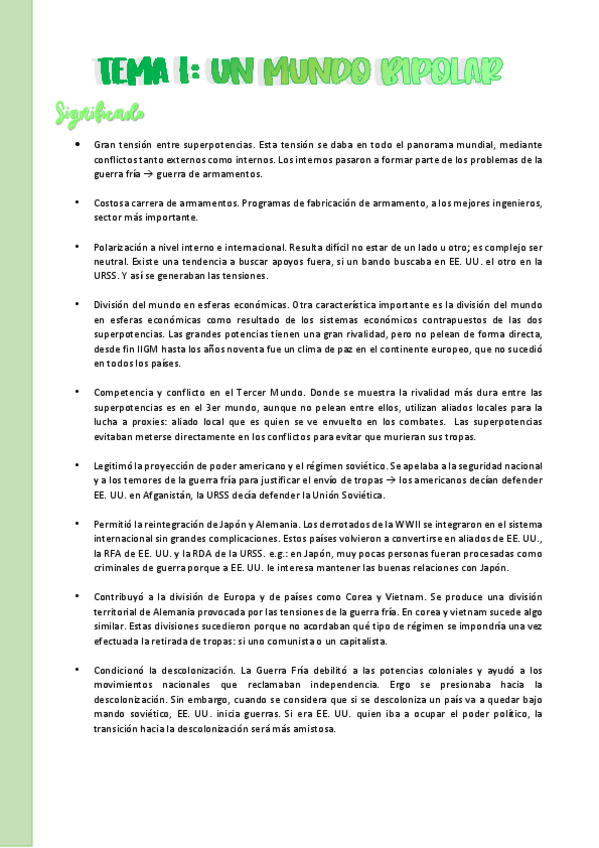 TEMA 1: UN MUNDO BIPOLAR

Significado

• Gran tensión entre superpotencias. Esta tensión se daba en todo el panorama mundial, mediante conflictos tanto externos como internos. Los internos pasaron a formar parte de los problemas de la guerra fría → guerra de armamentos.

• Costosa carrera de armamentos. Programas de fabricación de armamento, a los mejores ingenieros, sector más importante.

• Polarización a nivel interno e internacional. Resulta difícil no estar de un lado u otro; es complejo ser neutral. Existe una tendencia a buscar apoyos fuera, si un bando buscaba en EE. UU. el otro en la URSS. Y así se generaban las tensiones.

• División del mundo en esferas económicas. Otra característica importante es la división del mundo en esferas económicas como resultado de los sistemas económicos contrapuestos de las dos superpotencias. Las grandes potencias tienen una gran rivalidad, pero no pelean de forma directa, desde fin IIGM hasta los años noventa fue un clima de paz en el continente europeo, que no sucedió en todos los países.

• Competencia y conflicto en el Tercer Mundo. Donde se muestra la rivalidad más dura entre las superpotencias es en el 3er mundo, aunque no pelean entre ellos, utilizan aliados locales para la lucha a proxies: aliado local que es quien se ve envuelto en los combates. Las superpotencias evitaban meterse directamente en los conflictos para evitar que murieran sus tropas.

• Legitimó la proyección de poder americano y el régimen soviético. Se apelaba a la seguridad nacional y a los temores de la guerra fría para justificar el envío de tropas → los americanos decían defender EE. UU. en Afganistán, la URSS decía defender la Unión Soviética.

• Permitió la reintegración de Japón y Alemania. Los derrotados de la WWII se integraron en el sistema internacional sin grandes complicaciones. Estos países volvieron a convertirse en aliados de EE. UU., la RFA de EE. UU. y la RDA de la URSS. e.g.: en Japón, muy pocas personas fueran procesadas como criminales de guerra porque a EE. UU. le interesa mantener las buenas relaciones con Japón.

• Contribuyó a la división de Europa y de países como Corea y Vietnam. Se produce una división territorial de Alemania provocada por las tensiones de la guerra fría. En corea y vietnam sucede algo similar. Estas divisiones sucedieron porque no acordaban qué tipo de régimen se impondría una vez efectuada la retirada de tropas: si uno comunista o un capitalista.

• Condicionó la descolonización. La Guerra Fría debilitó a las potencias coloniales y ayudó a los movimientos nacionales que reclamaban independencia. Ergo se presionaba hacia la descolonización. Sin embargo, cuando se considera que si se descoloniza un país va a quedar bajo mando soviético, EE. UU. inicia guerras. Si era EE. UU. quien iba a ocupar el poder político, la transición hacia la descolonización será más amistosa.